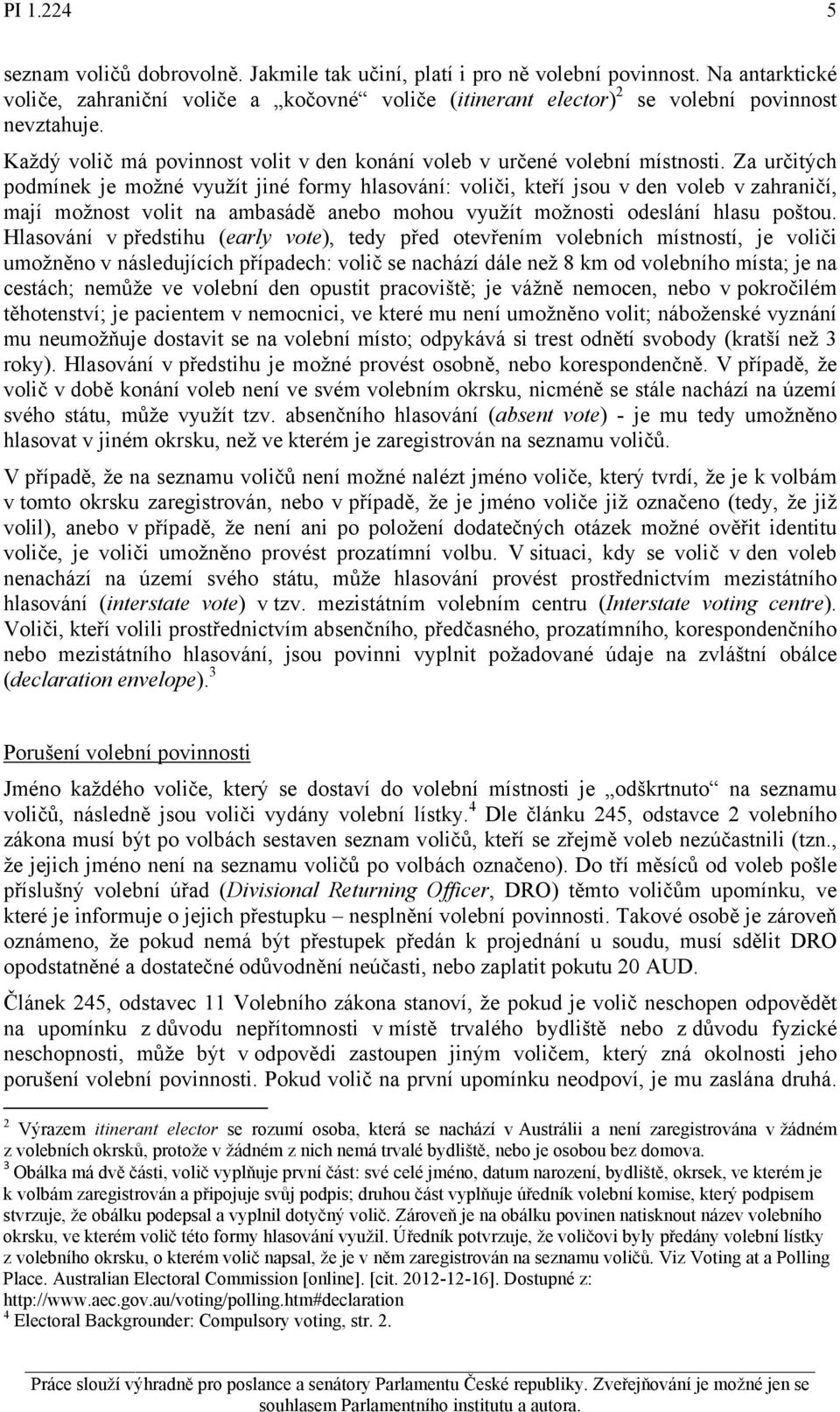 PI 1.224 5

seznam voličů dobrovolně. Jakmile tak učiní, platí i pro ně volební povinnost. Na antarktické voliče, zahraniční voliče a „kočovné“ voliče (itinerant elector)$^2$ se volební povinnost nevztahuje.

Každý volič má povinnost volit v den konání voleb v určené volební místnosti. Za určitých podmínek je možné využít jiné formy hlasování: voliči, kteří jsou v den voleb v zahraničí, mají možnost volit na ambasádě anebo mohou využít možnosti odeslání hlasu poštou. Hlasování v předstihu (early vote), tedy před otevřením volebních místností, je voliči umožněno v následujících případech: volič se nachází dále než 8 km od volebního místa; je na cestách; nemůže ve volební den opustit pracoviště; je vážně nemocen, nebo v pokročilém těhotenství; je pacientem v nemocnici, ve které mu není umožněno volit; náboženské vyznání mu neumožňuje dostavit se na volební místo; odpykává si trest odnětí svobody (kratší než 3 roky). Hlasování v předstihu je možné provést osobně, nebo korespondenčně. V případě, že volič v době konání voleb není ve svém volebním okrsku, nicméně se stále nachází na území svého státu, může využít tzv. absenčního hlasování (absent vote) - je mu tedy umožněno hlasovat v jiném okrsku, než ve kterém je zaregistrován na seznamu voličů.

V případě, že na seznamu voličů není možné nalézt jméno voliče, který tvrdí, že je k volbám v tomto okrsku zaregistrován, nebo v případě, že je jméno voliče již označeno (tedy, že již volil), anebo v případě, že není ani po položení dodatečných otázek možné ověřit identitu voliče, je voliči umožněno provést prozatímní volbu. V situaci, kdy se volič v den voleb nenachází na území svého státu, může hlasování provést prostřednictvím mezistátního hlasování (interstate vote) v tzv. mezistátním volebním centru (Interstate voting centre). Voliči, kteří volili prostřednictvím absenčního, předčasného, prozatímního, korespondenčního nebo mezistátního hlasování, jsou povinni vyplnit požadované údaje na zvláštní obálce (declaration envelope).$^3$

Porušení volební povinnosti

Jméno každého voliče, který se dostaví do volební místnosti je „odškrtnuto“ na seznamu voličů, následně jsou voliči vydány volební lístky.$^4$ Dle článku 245, odstavce 2 volebního zákona musí být po volbách sestaven seznam voličů, kteří se zřejmě voleb nezúčastnili (tzn., že jejich jméno není na seznamu voličů po volbách označeno). Do tří měsíců od voleb pošle příslušný volební úřad (Divisional Returning Officer, DRO) těmto voličům upomínku, ve které je informuje o jejich přestupku – nesplnění volební povinnosti. Takové osobě je zároveň oznámeno, že pokud nemá být přestupek předán k projednání u soudu, musí sdělit DRO opodstatněné a dostatečné odůvodnění neúčasti, nebo zaplatit pokutu 20 AUD.

Článek 245, odstavec 11 Volebního zákona stanoví, že pokud je volič neschopen odpovědět na upomínku z důvodu nepřítomnosti v místě trvalého bydliště nebo z důvodu fyzické neschopnosti, může být v odpovědi zastoupen jiným voličem, který zná okolnosti jeho porušení volební povinnosti. Pokud volič na první upomínku neodpoví, je mu zaslána druhá.

$^2$ Výrazem itinerant elector se rozumí osoba, která se nachází v Austrálii a není zaregistrována v žádném z volebních okrsků, protože v žádném z nich nemá trvalé bydliště, nebo je osobou bez domova.
$^3$ Obálka má dvě části, volič vyplňuje první část: své celé jméno, datum narození, bydliště, okrsek, ve kterém je k volbám zaregistrován a připojuje svůj podpis; druhou část vyplňuje úředník volební komise, který podpisem stvrzuje, že obálku podepsal a vyplnil dotyčný volič. Zároveň je na obálku povinen natisknout název volebního okrsku, ve kterém volič této formy hlasování využil. Úředník potvrzuje, že voličovi byly předány volební lístky z volebního okrsku, o kterém volič napsal, že je v něm zaregistrován na seznamu voličů. Viz Voting at a Polling Place. Australian Electoral Commission [online]. [cit. 2012-12-16]. Dostupné z: http://www.aec.gov.au/voting/polling.htm#declaration
$^4$ Electoral Backgrounder: Compulsory voting, str. 2.

Práce slouží výhradně pro poslance a senátory Parlamentu České republiky. Zveřejňování je možné jen se souhlasem Parlamentního institutu a autora.